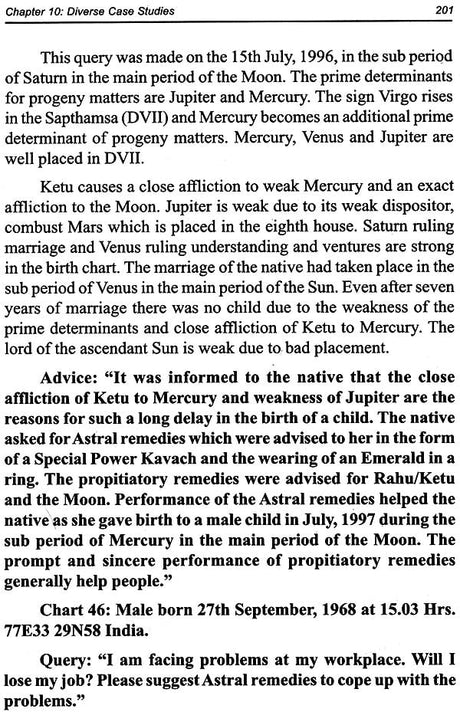 Chapter 10: Diverse Case Studies

201

This query was made on the 15th July, 1996, in the sub period of Saturn in the main period of the Moon. The prime determinants for progeny matters are Jupiter and Mercury. The sign Virgo rises in the Sapthamsa (DVII) and Mercury becomes an additional prime determinant of progeny matters. Mercury, Venus and Jupiter are well placed in DVII.

Ketu causes a close affliction to weak Mercury and an exact affliction to the Moon. Jupiter is weak due to its weak dispositor, combust Mars which is placed in the eighth house. Saturn ruling marriage and Venus ruling understanding and ventures are strong in the birth chart. The marriage of the native had taken place in the sub period of Venus in the main period of the Sun. Even after seven years of marriage there was no child due to the weakness of the prime determinants and close affliction of Ketu to Mercury. The lord of the ascendant Sun is weak due to bad placement.

Advice: "It was informed to the native that the close affliction of Ketu to Mercury and weakness of Jupiter are the reasons for such a long delay in the birth of a child. The native asked for Astral remedies which were advised to her in the form of a Special Power Kavach and the wearing of an Emerald in a ring. The propitiatory remedies were advised for Rahu/Ketu and the Moon. Performance of the Astral remedies helped the native as she gave birth to a male child in July, 1997 during the sub period of Mercury in the main period of the Moon. The prompt and sincere performance of propitiatory remedies generally help people."

Chart 46: Male born 27th September, 1968 at 15.03 Hrs. 77E33 29N58 India.

Query: "I am facing problems at my workplace. Will I lose my job? Please suggest Astral remedies to cope up with the problems."